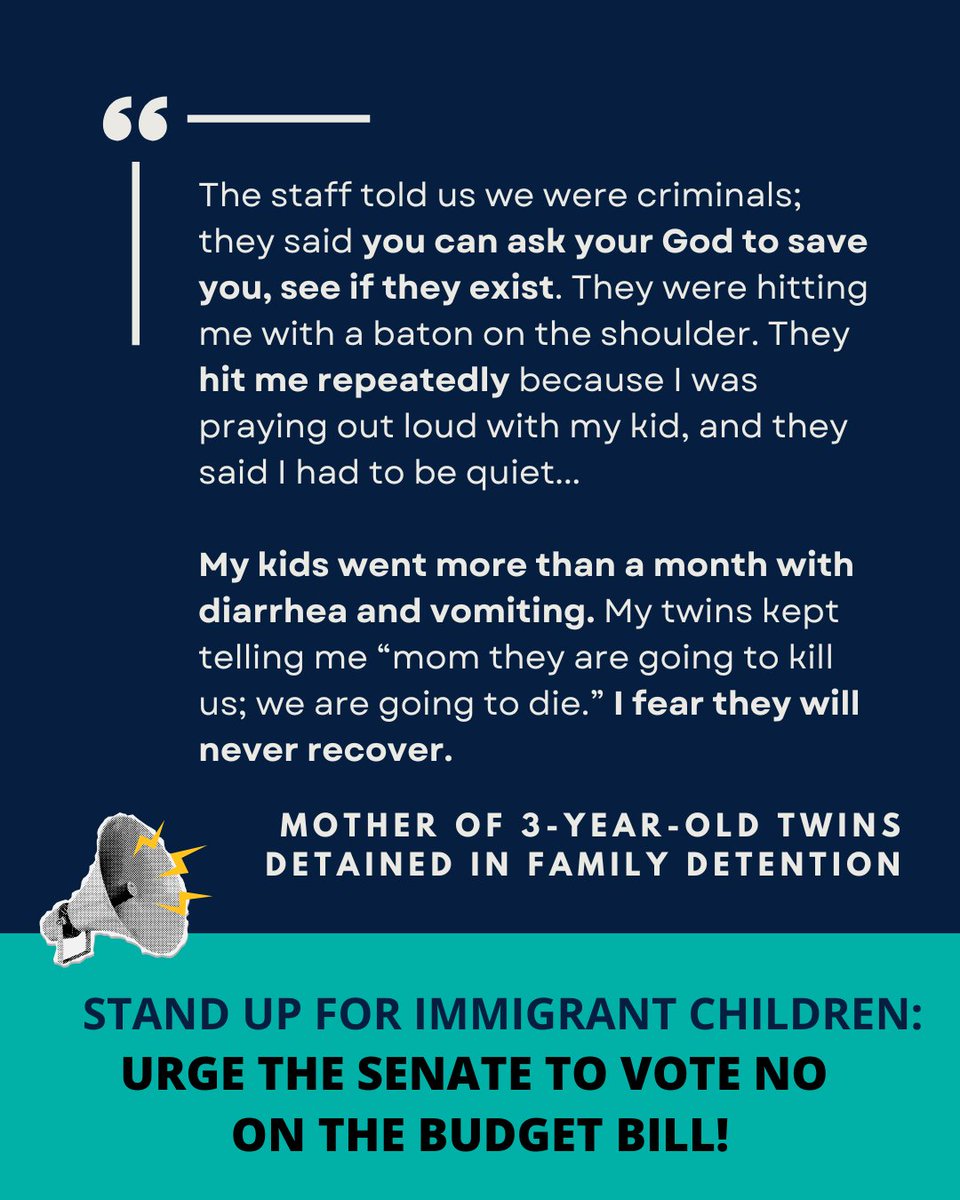 “

The staff told us we were criminals; they said you can ask your God to save you, see if they exist. They were hitting me with a baton on the shoulder. They hit me repeatedly because I was praying out loud with my kid, and they said I had to be quiet...

My kids went more than a month with diarrhea and vomiting. My twins kept telling me “mom they are going to kill us; we are going to die.” I fear they will never recover.

MOTHER OF 3-YEAR-OLD TWINS DETAINED IN FAMILY DETENTION

STAND UP FOR IMMIGRANT CHILDREN: URGE THE SENATE TO VOTE NO ON THE BUDGET BILL!